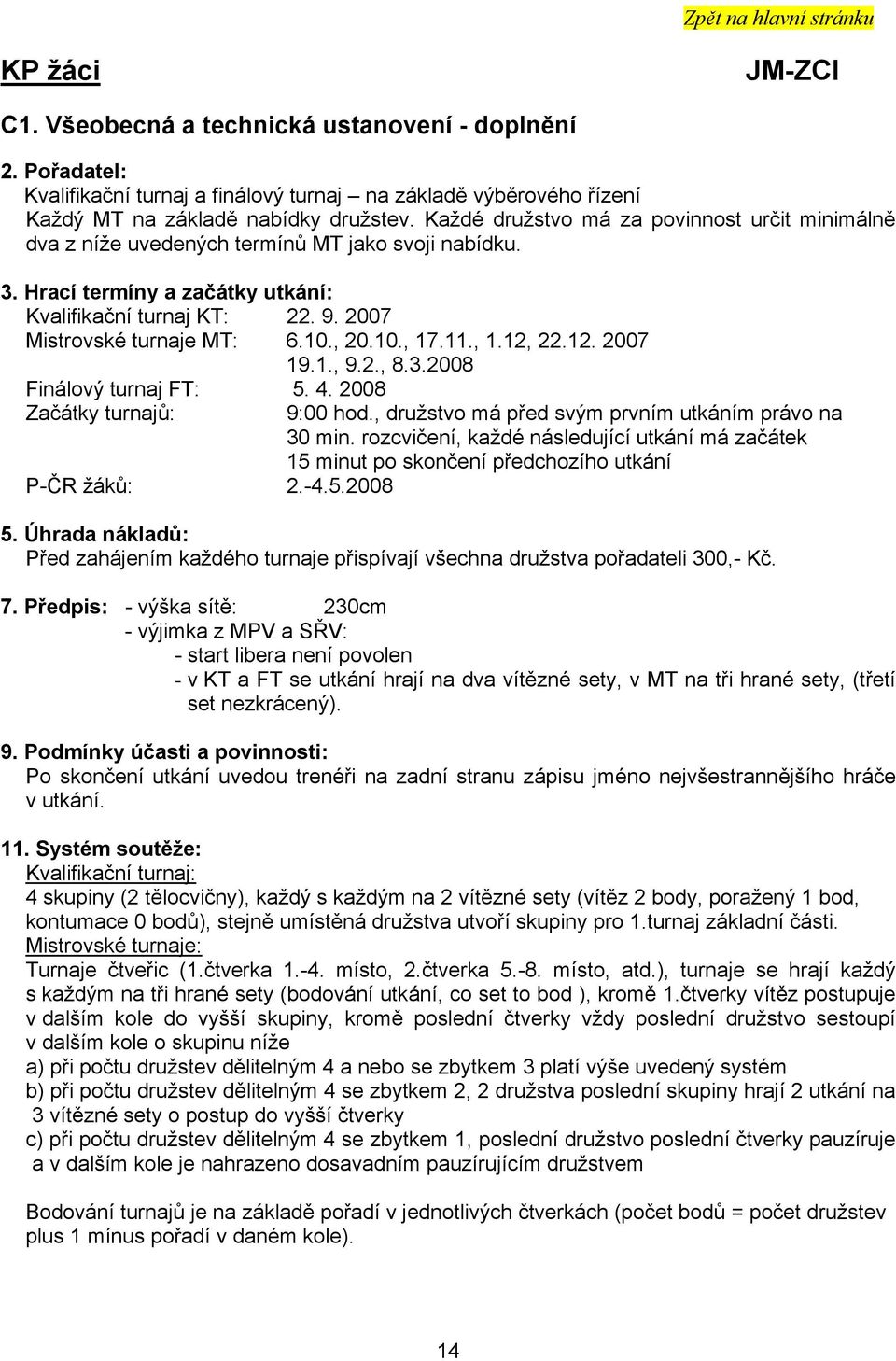 Zpět na hlavní stránku

KP žáci

JM-ZCI

C1. Všeobecná a technická ustanovení - doplnění

2. Pořadatel:
Kvalifikační turnaj a finálový turnaj – na základě výběrového řízení
Každý MT na základě nabídky družstev. Každé družstvo má za povinnost určit minimálně dva z níže uvedených termínů MT jako svoji nabídku.

3. Hrací termíny a začátky utkání:
Kvalifikační turnaj KT: 22. 9. 2007
Mistrovské turnaje MT: 6.10., 20.10., 17.11., 1.12, 22.12. 2007
19.1., 9.2., 8.3.2008
Finálový turnaj FT: 5. 4. 2008
Začátky turnajů: 9:00 hod., družstvo má před svým prvním utkáním právo na 30 min. rozcvičení, každé následující utkání má začátek 15 minut po skončení předchozího utkání
P-ČR žáků: 2.-4.5.2008

5. Úhrada nákladů:
Před zahájením každého turnaje přispívají všechna družstva pořadateli 300,- Kč.

7. Předpis: - výška sítě: 230cm
- výjimka z MPV a SŘV:
- start libera není povolen
- v KT a FT se utkání hrají na dva vítězné sety, v MT na tři hrané sety, (třetí set nezkrácený).

9. Podmínky účasti a povinnosti:
Po skončení utkání uvedou trenéři na zadní stranu zápisu jméno nejvšestrannějšího hráče v utkání.

11. Systém soutěže:
Kvalifikační turnaj:
4 skupiny (2 tělocvičny), každý s každým na 2 vítězné sety (vítěz 2 body, poražený 1 bod, kontumace 0 bodů), stejně umístěná družstva utvoří skupiny pro 1.turnaj základní části.
Mistrovské turnaje:
Turnaje čtveřic (1.čtverka 1.-4. místo, 2.čtverka 5.-8. místo, atd.), turnaje se hrají každý s každým na tři hrané sety (bodování utkání, co set to bod ), kromě 1.čtverky vítěz postupuje v dalším kole do vyšší skupiny, kromě poslední čtverky vždy poslední družstvo sestoupí v dalším kole o skupinu níže
a) při počtu družstev dělitelným 4 a nebo se zbytkem 3 platí výše uvedený systém
b) při počtu družstev dělitelným 4 se zbytkem 2, 2 družstva poslední skupiny hrají 2 utkání na 3 vítězné sety o postup do vyšší čtverky
c) při počtu družstev dělitelným 4 se zbytkem 1, poslední družstvo poslední čtverky pauzíruje a v dalším kole je nahrazeno dosavadním pauzírujícím družstvem

Bodování turnajů je na základě pořadí v jednotlivých čtverkách (počet bodů = počet družstev plus 1 mínus pořadí v daném kole).

14